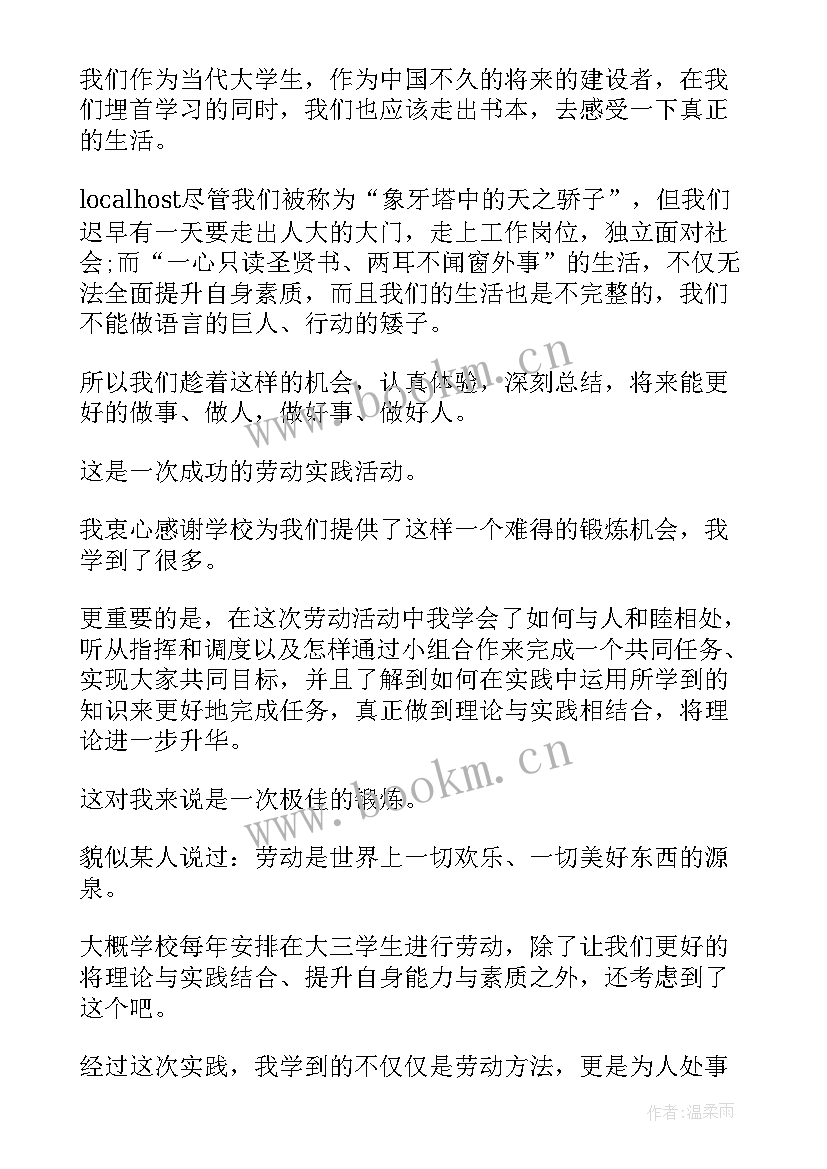 我们作为当代大学生，作为中国不久的将来的建设者，在我们埋首学习的同时，我们也应该走出书本，去感受一下真正的生活。

localhost尽管我们被称为“象牙塔中的天之骄子”，但我们迟早有一天要走出人大的大门，走上工作岗位，独立面对社会;而“一心只读圣贤书、两耳不闻窗外事”的生活，不仅无法全面提升自身素质，而且我们的生活也是不完整的，我们不能做语言的巨人、行动的矮子。

所以我们趁着这样的机会，认真体验，深刻总结，将来能更好的做事、做人，做好事、做好人。

这是一次成功的劳动实践活动。

我衷心感谢学校为我们提供了这样一个难得的锻炼机会，我学到了很多。

更重要的是，在这次劳动活动中我学会了如何与人和睦相处，听从指挥和调度以及怎样通过小组合作来完成一个共同任务、实现大家共同目标，并且了解到如何在实践中运用所学到的知识来更好地完成任务，真正做到理论与实践相结合，将理论进一步升华。

这对我来说是一次极佳的锻炼。

貌似某人说过：劳动是世界上一切欢乐、一切美好东西的源泉。

大概学校每年安排在大三学生进行劳动，除了让我们更好的将理论与实践结合、提升自身能力与素质之外，还考虑到了这个吧。

经过这次实践，我学到的不仅仅是劳动方法，更是为人处事

www.bookm.cn

www.bookm.cn

作者：温柔雨